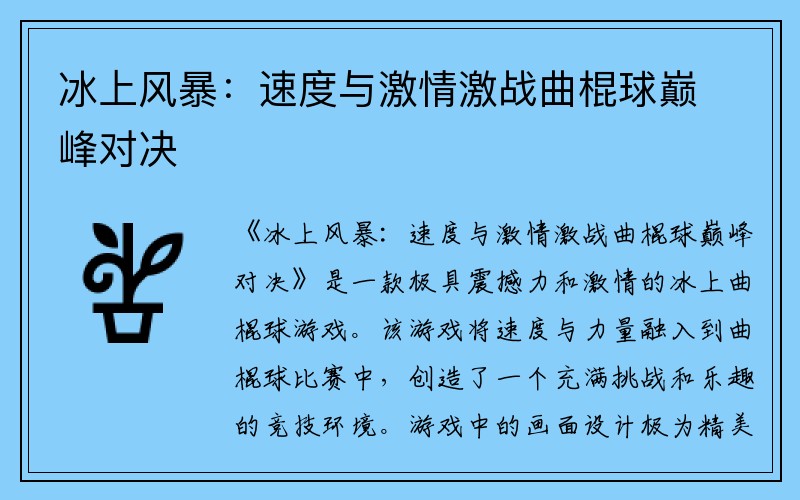 冰上风暴：速度与激情激战曲棍球巅峰对决

《冰上风暴：速度与激情激战曲棍球巅峰对决》是一款极具震撼力和激情的冰上曲棍球游戏。该游戏将速度与力量融入到曲棍球比赛中，创造了一个充满挑战和乐趣的竞技环境。游戏中的画面设计极为精美